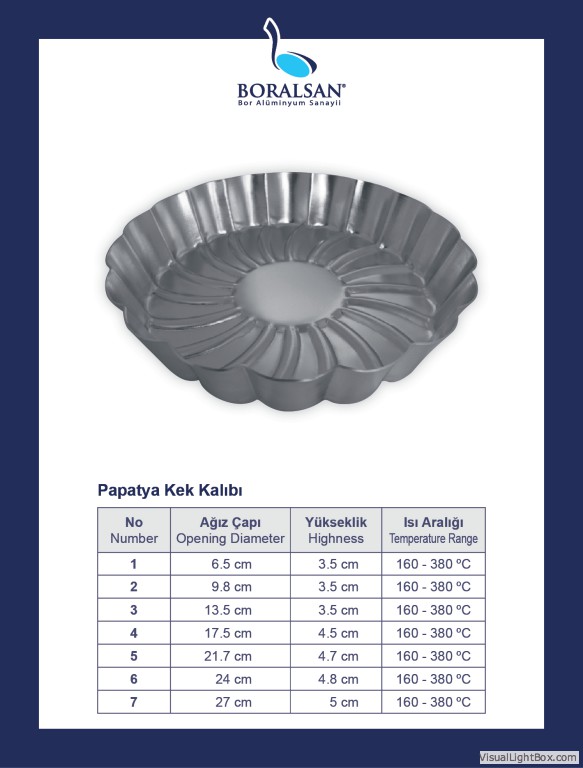 BORALSAN®
Bor Alüminyum Sanayii

Papatya Kek Kalıbı

| No Number | Ağız Çapı Opening Diameter | Yükseklik Highness | Isı Aralığı Temperature Range |
|---|---|---|---|
| 1 | 6.5 cm | 3.5 cm | 160 - 380 ºC |
| 2 | 9.8 cm | 3.5 cm | 160 - 380 ºC |
| 3 | 13.5 cm | 3.5 cm | 160 - 380 ºC |
| 4 | 17.5 cm | 4.5 cm | 160 - 380 ºC |
| 5 | 21.7 cm | 4.7 cm | 160 - 380 ºC |
| 6 | 24 cm | 4.8 cm | 160 - 380 ºC |
| 7 | 27 cm | 5 cm | 160 - 380 ºC |

VisualLightBox.com